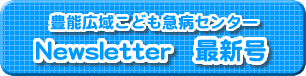 豊能広域こども急病センター
Newsletter　最新号